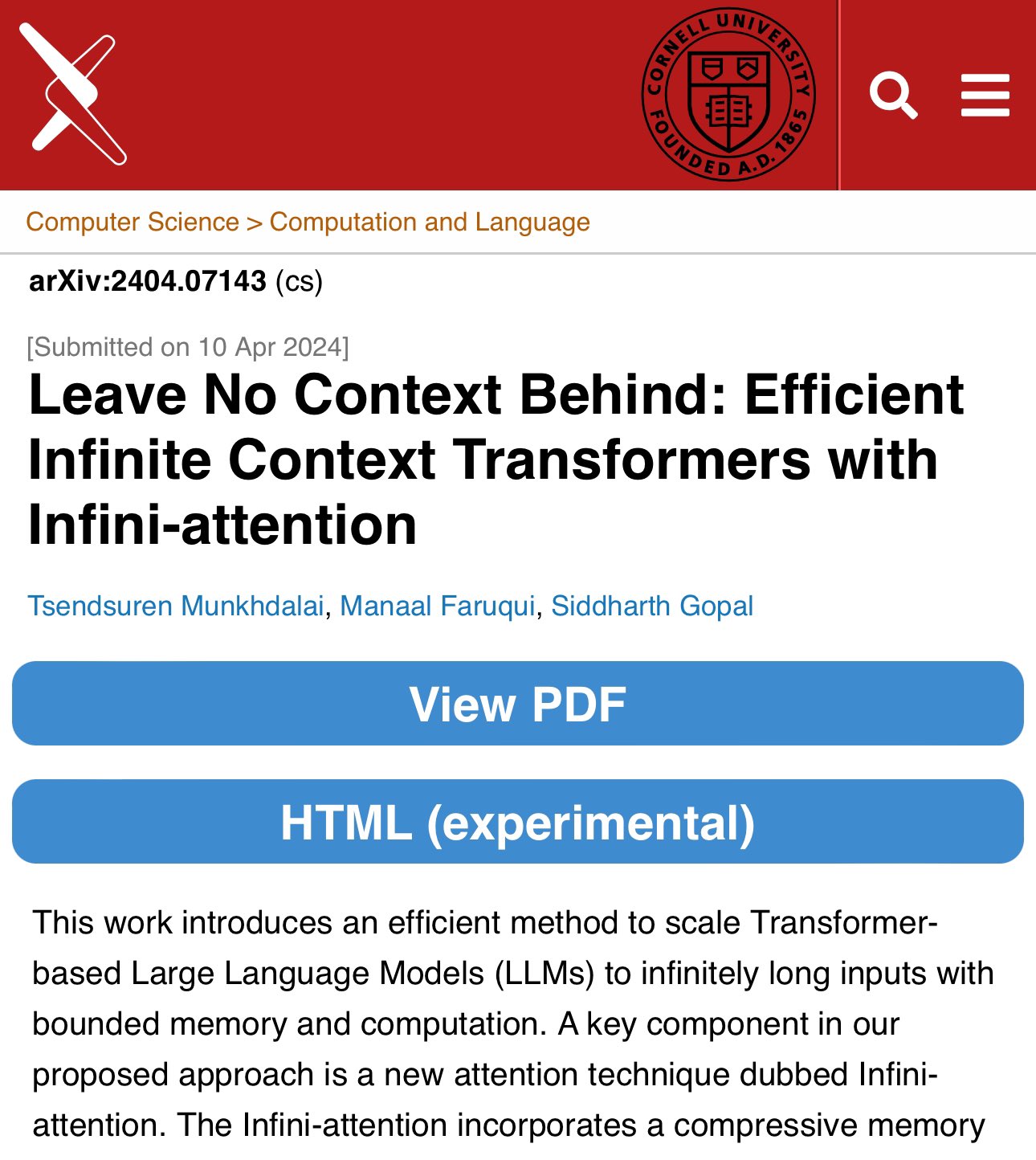 CORNELL UNIVERSITY FOUNDED A.D. 1865

Computer Science > Computation and Language

arXiv:2404.07143 (cs)

[Submitted on 10 Apr 2024]

Leave No Context Behind: Efficient Infinite Context Transformers with Infini-attention

Tsendsuren Munkhdalai, Manaal Faruqui, Siddharth Gopal

View PDF

HTML (experimental)

This work introduces an efficient method to scale Transformer-based Large Language Models (LLMs) to infinitely long inputs with bounded memory and computation. A key component in our proposed approach is a new attention technique dubbed Infini-attention. The Infini-attention incorporates a compressive memory